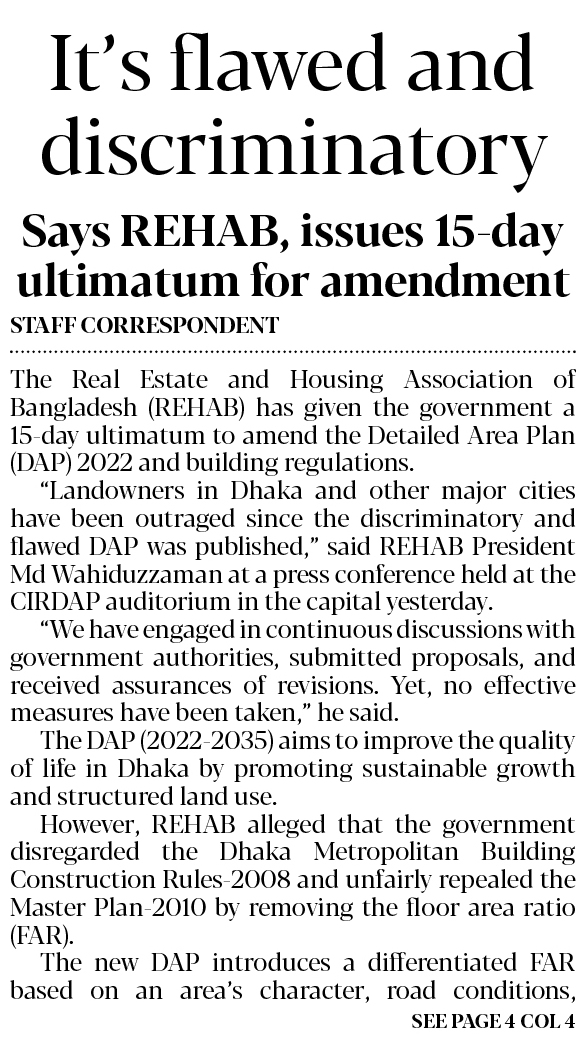 It's flawed and discriminatory

Says REHAB, issues 15-day ultimatum for amendment

STAFF CORRESPONDENT

The Real Estate and Housing Association of Bangladesh (REHAB) has given the government a 15-day ultimatum to amend the Detailed Area Plan (DAP) 2022 and building regulations.

"Landowners in Dhaka and other major cities have been outraged since the discriminatory and flawed DAP was published," said REHAB President Md Wahiduzzaman at a press conference held at the CIRDAP auditorium in the capital yesterday.

"We have engaged in continuous discussions with government authorities, submitted proposals, and received assurances of revisions. Yet, no effective measures have been taken," he said.

The DAP (2022-2035) aims to improve the quality of life in Dhaka by promoting sustainable growth and structured land use.

However, REHAB alleged that the government disregarded the Dhaka Metropolitan Building Construction Rules-2008 and unfairly repealed the Master Plan-2010 by removing the floor area ratio (FAR).

The new DAP introduces a differentiated FAR based on an area's character, road conditions,

SEE PAGE 4 COL 4